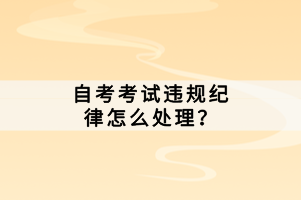 自考考试违规纪律怎么处理？